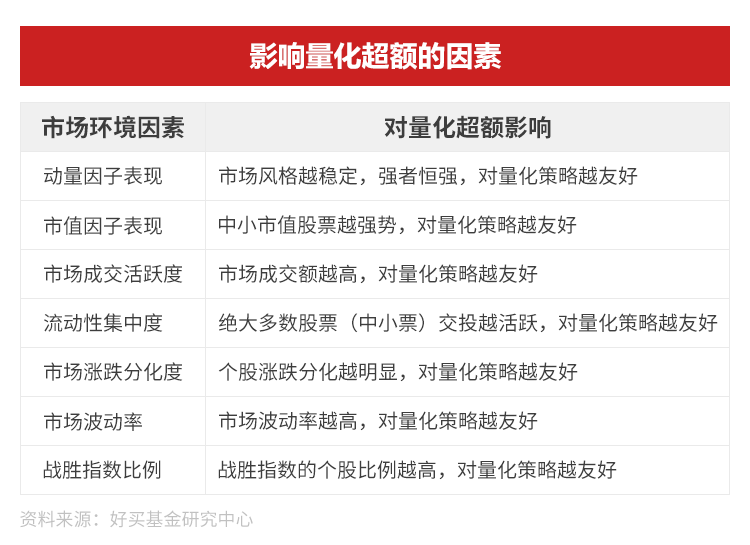 影响量化超额的因素

| 市场环境因素 | 对量化超额影响 |
|---|---|
| 动量因子表现 | 市场风格越稳定，强者恒强，对量化策略越友好 |
| 市值因子表现 | 中小市值股票越强势，对量化策略越友好 |
| 市场成交活跃度 | 市场成交额越高，对量化策略越友好 |
| 流动性集中度 | 绝大多数股票（中小票）交投越活跃，对量化策略越友好 |
| 市场涨跌分化度 | 个股涨跌分化越明显，对量化策略越友好 |
| 市场波动率 | 市场波动率越高，对量化策略越友好 |
| 战胜指数比例 | 战胜指数的个股比例越高，对量化策略越友好 |

资料来源：好买基金研究中心